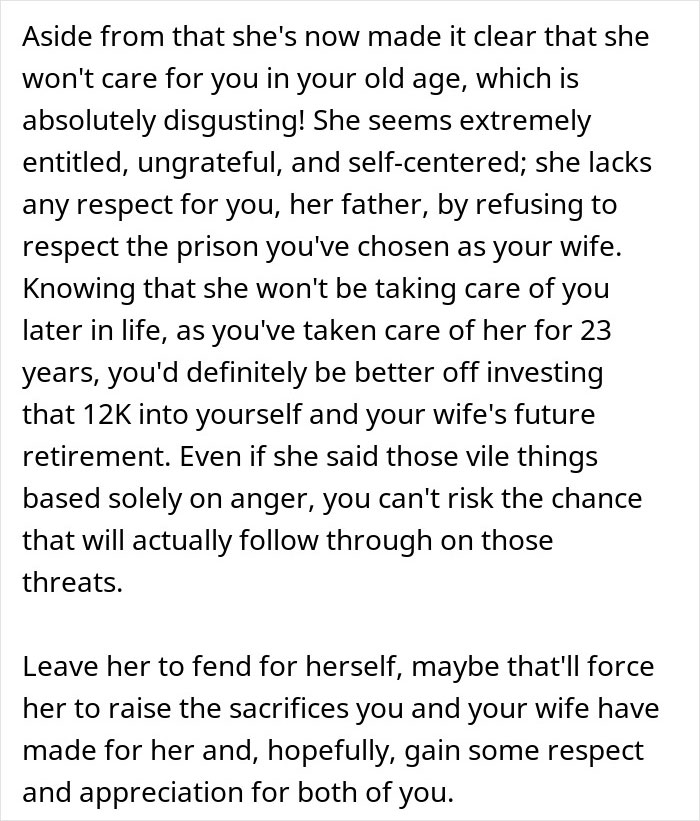 Aside from that she's now made it clear that she won't care for you in your old age, which is absolutely disgusting! She seems extremely entitled, ungrateful, and self-centered; she lacks any respect for you, her father, by refusing to respect the prison you've chosen as your wife. Knowing that she won't be taking care of you later in life, as you've taken care of her for 23 years, you'd definitely be better off investing that 12K into yourself and your wife's future retirement. Even if she said those vile things based solely on anger, you can't risk the chance that will actually follow through on those threats.

Leave her to fend for herself, maybe that'll force her to raise the sacrifices you and your wife have made for her and, hopefully, gain some respect and appreciation for both of you.